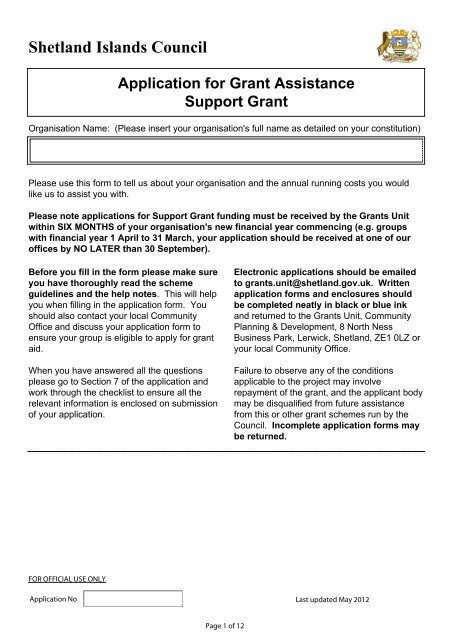 Shetland Islands Council

Application for Grant Assistance
Support Grant

Organisation Name: (Please insert your organisation's full name as detailed on your constitution)

Please use this form to tell us about your organisation and the annual running costs you would like us to assist you with.

Please note applications for Support Grant funding must be received by the Grants Unit within SIX MONTHS of your organisation's new financial year commencing (e.g. groups with financial year 1 April to 31 March, your application should be received at one of our offices by NO LATER than 30 September).

Before you fill in the form please make sure you have thoroughly read the scheme guidelines and the help notes. This will help you when filling in the application form. You should also contact your local Community Office and discuss your application form to ensure your group is eligible to apply for grant aid.

When you have answered all the questions please go to Section 7 of the application and work through the checklist to ensure all the relevant information is enclosed on submission of your application.

Electronic applications should be emailed to grants.unit@shetland.gov.uk. Written application forms and enclosures should be completed neatly in black or blue ink and returned to the Grants Unit, Community Planning & Development, 8 North Ness Business Park, Lerwick, Shetland, ZE1 0LZ or your local Community Office.

Failure to observe any of the conditions applicable to the project may involve repayment of the grant, and the applicant body may be disqualified from future assistance from this or other grant schemes run by the Council. Incomplete application forms may be returned.

FOR OFFICIAL USE ONLY

Application No

Last updated May 2012

Page 1 of 12